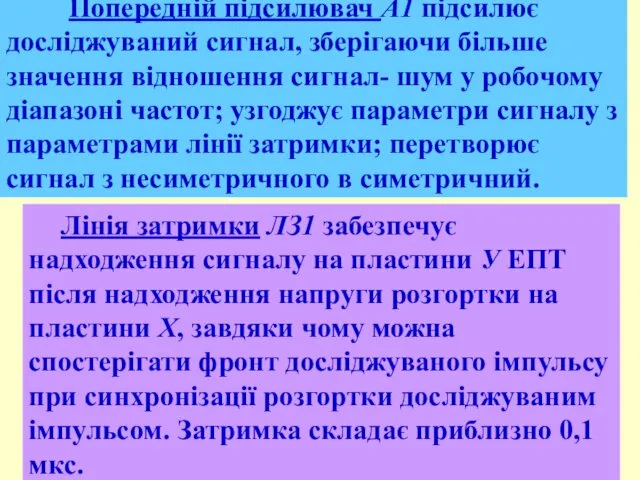 Попередній підсилювач А1 підсилює досліджуваний сигнал, зберігаючи більше значення відношення сигнал- шум у робочому діапазоні частот; узгоджує параметри сигналу з параметрами лінії затримки; перетворює сигнал з несиметричного в симетричний.

Лінія затримки ЛЗ1 забезпечує надходження сигналу на пластини У ЕПТ після надходження напруги розгортки на пластини Х, завдяки чому можна спостерігати фронт досліджуваного імпульсу при синхронізації розгортки досліджуваним імпульсом. Затримка складає приблизно 0,1 мкс.